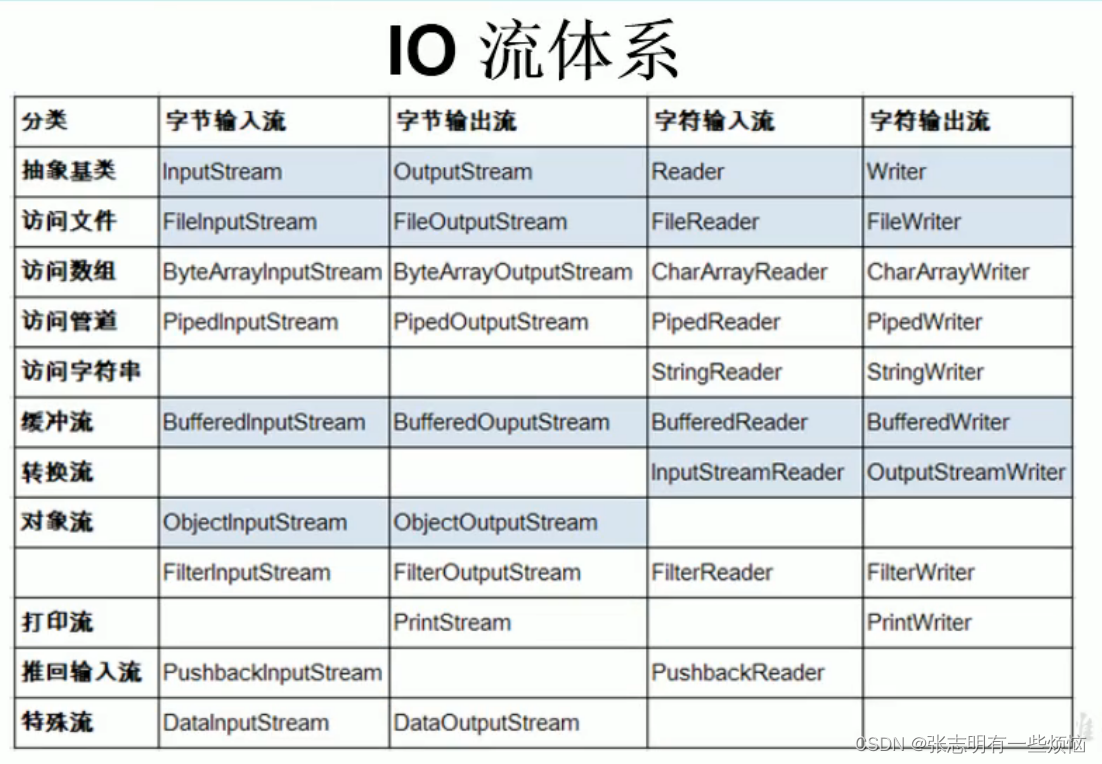 IO 流体系

| 分类 | 字节输入流 | 字节输出流 | 字符输入流 | 字符输出流 |
|---|---|---|---|---|
| 抽象基类 | InputStream | OutputStream | Reader | Writer |
| 访问文件 | FileInputStream | FileOutputStream | FileReader | FileWriter |
| 访问数组 | ByteArrayInputStream | ByteArrayOutputStream | CharArrayReader | CharArrayWriter |
| 访问管道 | PipedInputStream | PipedOutputStream | PipedReader | PipedWriter |
| 访问字符串 | | | StringReader | StringWriter |
| 缓冲流 | BufferedInputStream | BufferedOuputStream | BufferedReader | BufferedWriter |
| 转换流 | | | InputStreamReader | OutputStreamWriter |
| 对象流 | ObjectInputStream | ObjectOutputStream | | |
| | FilterInputStream | FilterOutputStream | FilterReader | FilterWriter |
| 打印流 | | PrintStream | | PrintWriter |
| 推回输入流 | PushbackInputStream | | PushbackReader | |
| 特殊流 | DataInputStream | DataOutputStream | | |

CSDN @张志明有一些烦恼